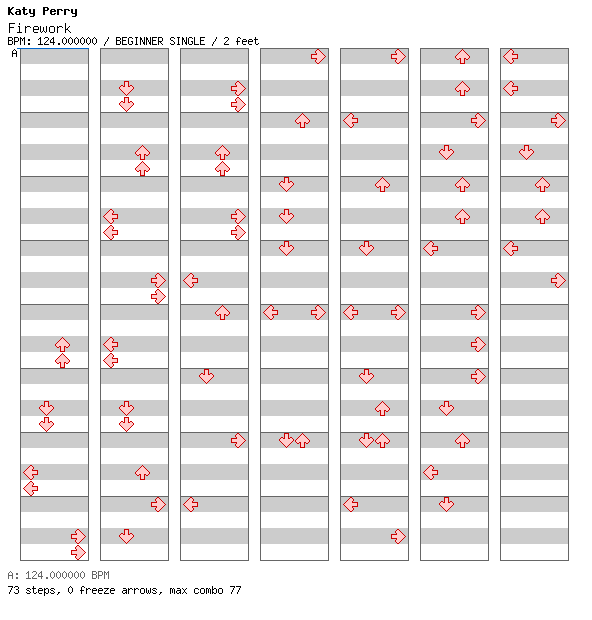 Katy Perry
Firework
BPM: 124.000000 / BEGINNER SINGLE / 2 feet
A

A: 124.000000 BPM
73 steps, 0 freeze arrows, max combo 77